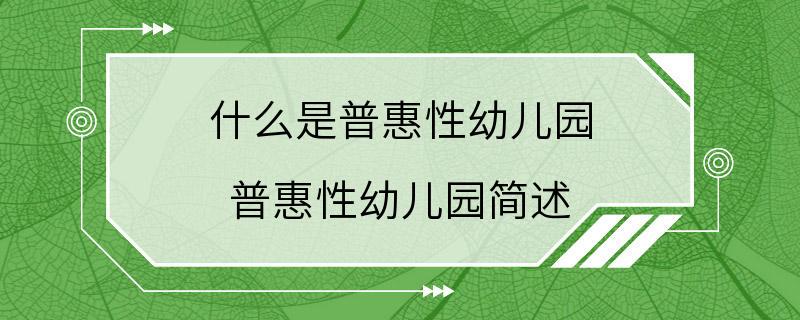 什么是普惠性幼儿园

普惠性幼儿园简述